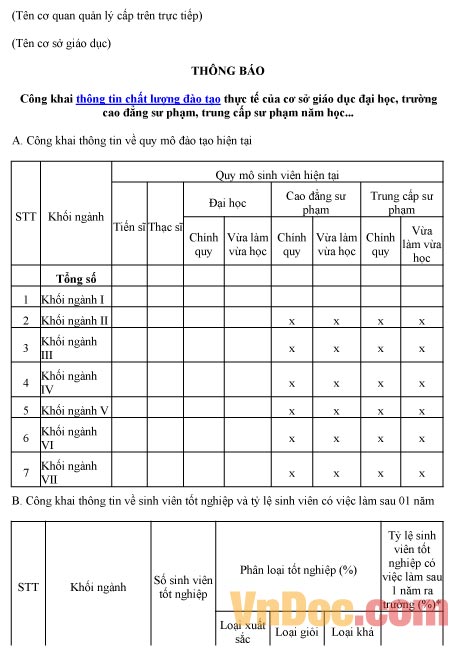 (Tên cơ quan quản lý cấp trên trực tiếp)

(Tên cơ sở giáo dục)

THÔNG BÁO

Công khai thông tin chất lượng đào tạo thực tế của cơ sở giáo dục đại học, trường cao đẳng sư phạm, trung cấp sư phạm năm học...

A. Công khai thông tin về quy mô đào tạo hiện tại

| STT | Khối ngành | Quy mô sinh viên hiện tại | | | | | | | |
|---|---|---|---|---|---|---|---|---|---|
| | | Tiến sĩ | Thạc sĩ | Đại học | | Cao đẳng sư phạm | | Trung cấp sư phạm | |
| | | | | Chính quy | Vừa làm vừa học | Chính quy | Vừa làm vừa học | Chính quy | Vừa làm vừa học |
| | Tổng số | | | | | | | | |
| 1 | Khối ngành I | | | | | | | | |
| 2 | Khối ngành II | | | | | x | x | x | x |
| 3 | Khối ngành III | | | | | x | x | x | x |
| 4 | Khối ngành IV | | | | | x | x | x | x |
| 5 | Khối ngành V | | | | | x | x | x | x |
| 6 | Khối ngành VI | | | | | x | x | x | x |
| 7 | Khối ngành VII | | | | | x | x | x | x |

B. Công khai thông tin về sinh viên tốt nghiệp và tỷ lệ sinh viên có việc làm sau 01 năm

| STT | Khối ngành | Số sinh viên tốt nghiệp | Phân loại tốt nghiệp (%) | | | Tỷ lệ sinh viên tốt nghiệp có việc làm sau 1 năm ra trường (%)* |
|---|---|---|---|---|---|---|
| | | | Loại xuất sắc | Loại giỏi | Loại khá | |

VnDoc.com